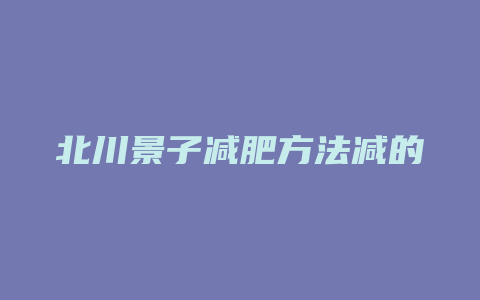 北川景子减肥方法减的